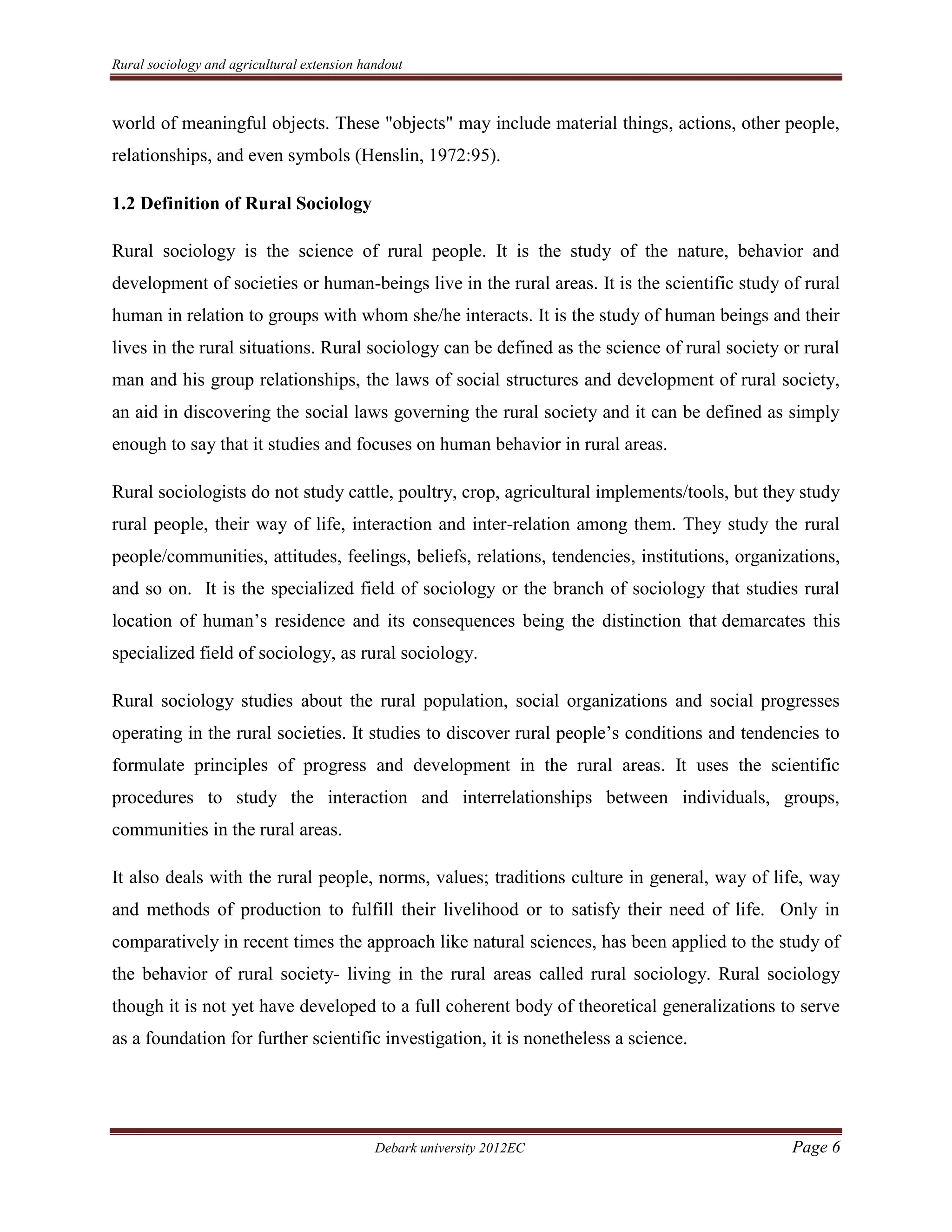 Rural sociology and agricultural extension handout

world of meaningful objects. These "objects" may include material things, actions, other people, relationships, and even symbols (Henslin, 1972:95).

1.2 Definition of Rural Sociology

Rural sociology is the science of rural people. It is the study of the nature, behavior and development of societies or human-beings live in the rural areas. It is the scientific study of rural human in relation to groups with whom she/he interacts. It is the study of human beings and their lives in the rural situations. Rural sociology can be defined as the science of rural society or rural man and his group relationships, the laws of social structures and development of rural society, an aid in discovering the social laws governing the rural society and it can be defined as simply enough to say that it studies and focuses on human behavior in rural areas.

Rural sociologists do not study cattle, poultry, crop, agricultural implements/tools, but they study rural people, their way of life, interaction and inter-relation among them. They study the rural people/communities, attitudes, feelings, beliefs, relations, tendencies, institutions, organizations, and so on. It is the specialized field of sociology or the branch of sociology that studies rural location of human's residence and its consequences being the distinction that demarcates this specialized field of sociology, as rural sociology.

Rural sociology studies about the rural population, social organizations and social progresses operating in the rural societies. It studies to discover rural people's conditions and tendencies to formulate principles of progress and development in the rural areas. It uses the scientific procedures to study the interaction and interrelationships between individuals, groups, communities in the rural areas.

It also deals with the rural people, norms, values; traditions culture in general, way of life, way and methods of production to fulfill their livelihood or to satisfy their need of life. Only in comparatively in recent times the approach like natural sciences, has been applied to the study of the behavior of rural society- living in the rural areas called rural sociology. Rural sociology though it is not yet have developed to a full coherent body of theoretical generalizations to serve as a foundation for further scientific investigation, it is nonetheless a science.

Debark university 2012EC

Page 6